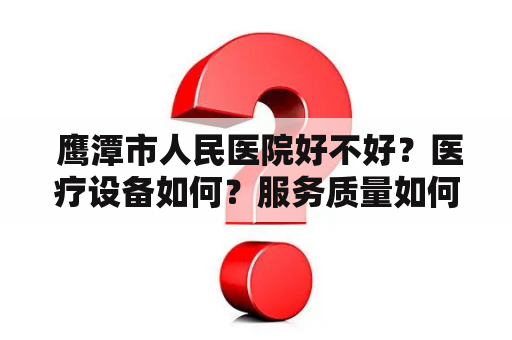 鹰潭市人民医院好不好？医疗设备如何？服务质量如何